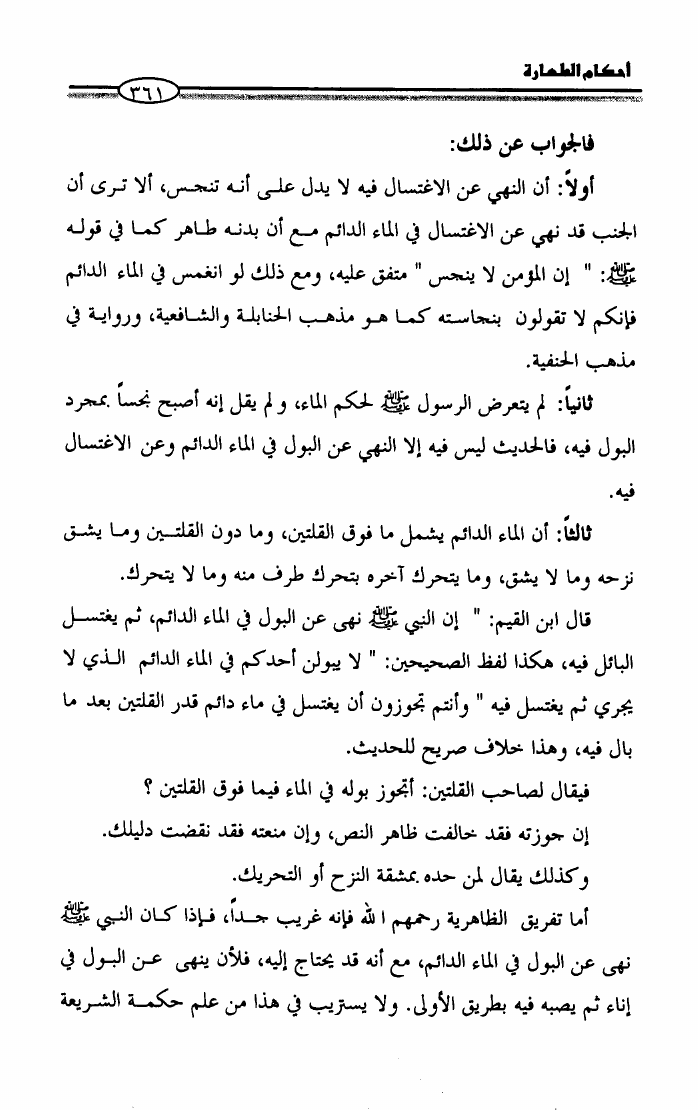 أحكام الطهارة ٣٦١

فالجواب عن ذلك:

أولاً: أن النهي عن الاغتسال فيه لا يدل على أنه تنجس، ألا ترى أن الجنب قد نهي عن الاغتسال في الماء الدائم مع أن بدنه طاهر كما في قوله ﷺ: " إن المؤمن لا ينجس " متفق عليه، ومع ذلك لو انغمس في الماء الدائم فإنكم لا تقولون بنجاسته كما هو مذهب الحنابلة والشافعية، ورواية في مذهب الحنفية.

ثانياً: لم يتعرض الرسول ﷺ لحكم الماء، ولم يقل إنه أصبح نجساً بمجرد البول فيه، فالحديث ليس فيه إلا النهي عن البول في الماء الدائم وعن الاغتسال فيه.

ثالثاً: أن الماء الدائم يشمل ما فوق القلتين، وما دون القلتين وما يشق نزحه وما لا يشق، وما يتحرك آخره بتحرك طرف منه وما لا يتحرك.

قال ابن القيم: " إن النبي ﷺ نهى عن البول في الماء الدائم، ثم يغتسل البائل فيه، هكذا لفظ الصحيحين: " لا يبولن أحدكم في الماء الدائم الذي لا يجري ثم يغتسل فيه " وأنتم تجوزون أن يغتسل في ماء دائم قدر القلتين بعد ما بال فيه، وهذا خلاف صريح للحديث.

فيقال لصاحب القلتين: أتجوز بوله في الماء فيما فوق القلتين ؟

إن جوزته فقد خالفت ظاهر النص، وإن منعته فقد نقضت دليلك.

وكذلك يقال لمن حده بمشقة النزح أو التحريك.

أما تفريق الظاهرية رحمهم الله فإنه غريب جداً، فإذا كان النبي ﷺ نهى عن البول في الماء الدائم، مع أنه قد يحتاج إليه، فلأن ينهى عن البول في إناء ثم يصبه فيه بطريق الأولى. ولا يستريب في هذا من علم حكمة الشريعة